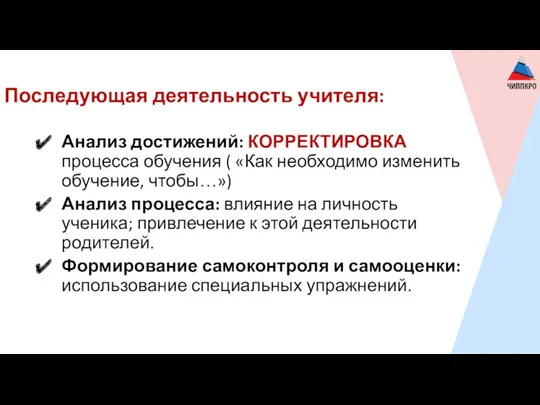 ЧИППКРО

Последующая деятельность учителя:

✔ Анализ достижений: КОРРЕКТИРОВКА процесса обучения ( «Как необходимо изменить обучение, чтобы…»)

✔ Анализ процесса: влияние на личность ученика; привлечение к этой деятельности родителей.

✔ Формирование самоконтроля и самооценки: использование специальных упражнений.